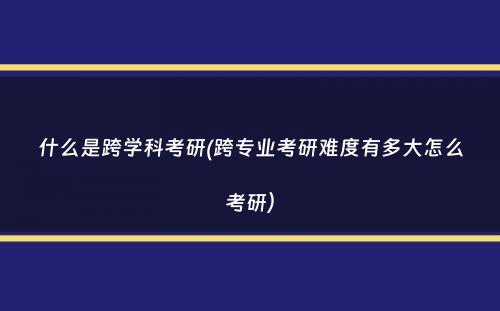 什么是跨学科考研(跨专业考研难度有多大怎么考研)